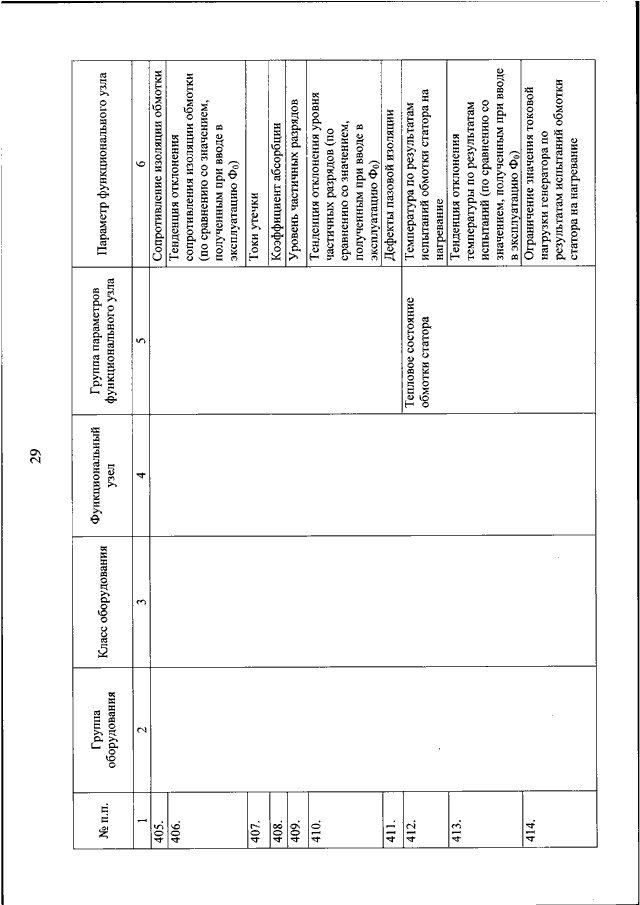 29

| № п.п. | Группа оборудования | Класс оборудования | Функциональный узел | Группа параметров функционального узла | Параметр функционального узла |
|---|---|---|---|---|---|
| 1 | 2 | 3 | 4 | 5 | 6 |
| 405. | | | | | Сопротивление изоляции обмотки |
| 406. | | | | | Тенденция отклонения сопротивления изоляции обмотки (по сравнению со значением, полученным при вводе в эксплуатацию $Ф_0$) |
| 407. | | | | | Токи утечки |
| 408. | | | | | Коэффициент абсорбции |
| 409. | | | | | Уровень частичных разрядов |
| 410. | | | | | Тенденция отклонения уровня частичных разрядов (по сравнению со значением, полученным при вводе в эксплуатацию $Ф_0$) |
| 411. | | | | | Дефекты пазовой изоляции |
| 412. | | | | Тепловое состояние обмотки статора | Температура по результатам испытаний обмотки статора на нагревание |
| 413. | | | | | Тенденция отклонения температуры по результатам испытаний (по сравнению со значением, полученным при вводе в эксплуатацию $Ф_0$) |
| 414. | | | | | Ограничение значения токовой нагрузки генератора по результатам испытаний обмотки статора на нагревание |